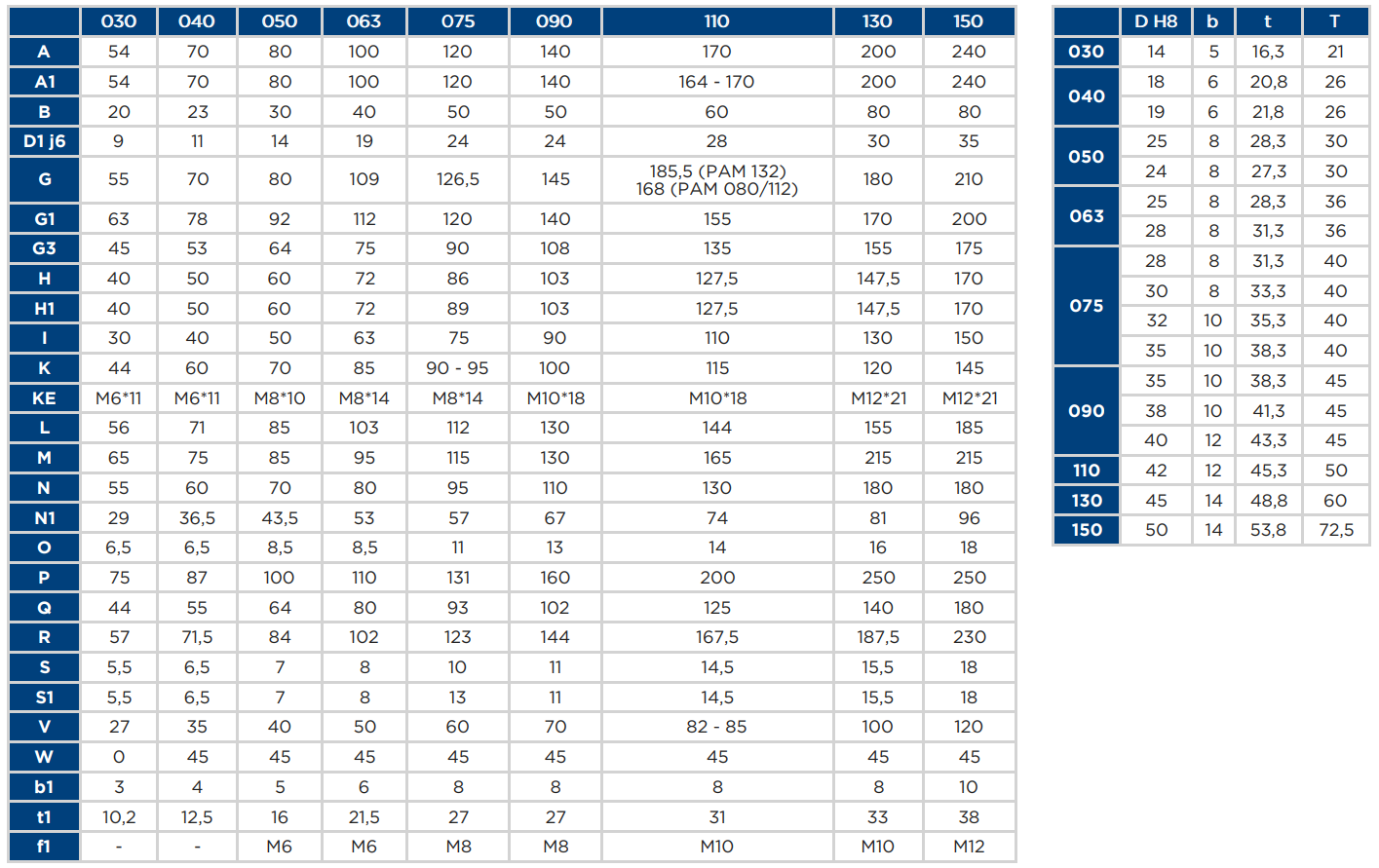 | | 030 | 040 | 050 | 063 | 075 | 090 | 110 | 130 | 150 |
|---|---|---|---|---|---|---|---|---|---|
| A | 54 | 70 | 80 | 100 | 120 | 140 | 170 | 200 | 240 |
| A1 | 54 | 70 | 80 | 100 | 120 | 140 | 164 - 170 | 200 | 240 |
| B | 20 | 23 | 30 | 40 | 50 | 50 | 60 | 80 | 80 |
| D1 j6 | 9 | 11 | 14 | 19 | 24 | 24 | 28 | 30 | 35 |
| G | 55 | 70 | 80 | 109 | 126,5 | 145 | 185,5 (PAM 132) 168 (PAM 080/112) | 180 | 210 |
| G1 | 63 | 78 | 92 | 112 | 120 | 140 | 155 | 170 | 200 |
| G3 | 45 | 53 | 64 | 75 | 90 | 108 | 135 | 155 | 175 |
| H | 40 | 50 | 60 | 72 | 86 | 103 | 127,5 | 147,5 | 170 |
| H1 | 40 | 50 | 60 | 72 | 89 | 103 | 127,5 | 147,5 | 170 |
| I | 30 | 40 | 50 | 63 | 75 | 90 | 110 | 130 | 150 |
| K | 44 | 60 | 70 | 85 | 90 - 95 | 100 | 115 | 120 | 145 |
| KE | M6*11 | M6*11 | M8*10 | M8*14 | M8*14 | M10*18 | M10*18 | M12*21 | M12*21 |
| L | 56 | 71 | 85 | 103 | 112 | 130 | 144 | 155 | 185 |
| M | 65 | 75 | 85 | 95 | 115 | 130 | 165 | 215 | 215 |
| N | 55 | 60 | 70 | 80 | 95 | 110 | 130 | 180 | 180 |
| N1 | 29 | 36,5 | 43,5 | 53 | 57 | 67 | 74 | 81 | 96 |
| O | 6,5 | 6,5 | 8,5 | 8,5 | 11 | 13 | 14 | 16 | 18 |
| P | 75 | 87 | 100 | 110 | 131 | 160 | 200 | 250 | 250 |
| Q | 44 | 55 | 64 | 80 | 93 | 102 | 125 | 140 | 180 |
| R | 57 | 71,5 | 84 | 102 | 123 | 144 | 167,5 | 187,5 | 230 |
| S | 5,5 | 6,5 | 7 | 8 | 10 | 11 | 14,5 | 15,5 | 18 |
| S1 | 5,5 | 6,5 | 7 | 8 | 13 | 11 | 14,5 | 15,5 | 18 |
| V | 27 | 35 | 40 | 50 | 60 | 70 | 82 - 85 | 100 | 120 |
| W | 0 | 45 | 45 | 45 | 45 | 45 | 45 | 45 | 45 |
| b1 | 3 | 4 | 5 | 6 | 8 | 8 | 8 | 8 | 10 |
| t1 | 10,2 | 12,5 | 16 | 21,5 | 27 | 27 | 31 | 33 | 38 |
| f1 | - | - | M6 | M6 | M8 | M8 | M10 | M10 | M12 |

| | D H8 | b | t | T |
|---|---|---|---|---|
| 030 | 14 | 5 | 16,3 | 21 |
| 040 | 18 | 6 | 20,8 | 26 |
| | 19 | 6 | 21,8 | 26 |
| 050 | 25 | 8 | 28,3 | 30 |
| | 24 | 8 | 27,3 | 30 |
| 063 | 25 | 8 | 28,3 | 36 |
| | 28 | 8 | 31,3 | 36 |
| 075 | 28 | 8 | 31,3 | 40 |
| | 30 | 8 | 33,3 | 40 |
| | 32 | 10 | 35,3 | 40 |
| | 35 | 10 | 38,3 | 40 |
| 090 | 35 | 10 | 38,3 | 45 |
| | 38 | 10 | 41,3 | 45 |
| | 40 | 12 | 43,3 | 45 |
| 110 | 42 | 12 | 45,3 | 50 |
| 130 | 45 | 14 | 48,8 | 60 |
| 150 | 50 | 14 | 53,8 | 72,5 |